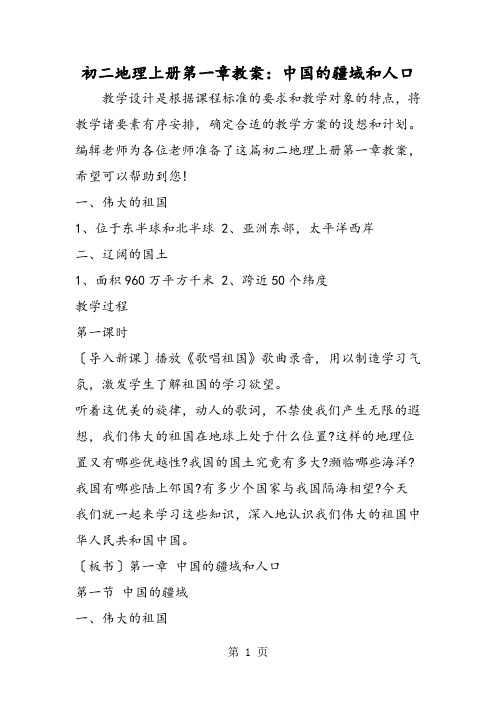 初二地理上册第一章教案：中国的疆域和人口

教学设计是根据课程标准的要求和教学对象的特点，将教学诸要素有序安排，确定合适的教学方案的设想和计划。编辑老师为各位老师准备了这篇初二地理上册第一章教案，希望可以帮助到您!

一、伟大的祖国

1、位于东半球和北半球 2、亚洲东部，太平洋西岸

二、辽阔的国土

1、面积960万平方千米 2、跨近50个纬度

教学过程

第一课时

〔导入新课〕播放《歌唱祖国》歌曲录音，用以制造学习气氛，激发学生了解祖国的学习欲望。

听着这优美的旋律，动人的歌词，不禁使我们产生无限的遐想，我们伟大的祖国在地球上处于什么位置?这样的地理位置又有哪些优越性?我国的国土究竟有多大?濒临哪些海洋?我国有哪些陆上邻国?有多少个国家与我国隔海相望?今天我们就一起来学习这些知识，深入地认识我们伟大的祖国中华人民共和国中国。

〔板书〕第一章 中国的疆域和人口

第一节 中国的疆域

一、伟大的祖国

第 1 页